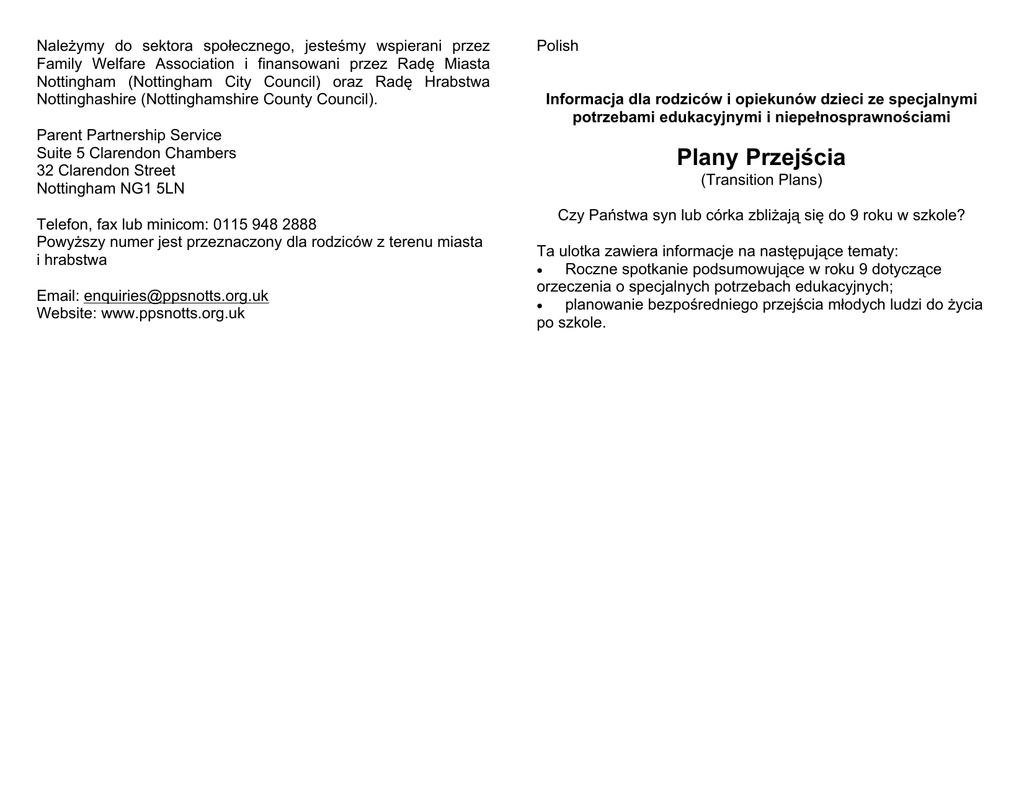 Należymy do sektora społecznego, jesteśmy wspierani przez Family Welfare Association i finansowani przez Radę Miasta Nottingham (Nottingham City Council) oraz Radę Hrabstwa Nottinghashire (Nottinghamshire County Council).

Parent Partnership Service
Suite 5 Clarendon Chambers
32 Clarendon Street
Nottingham NG1 5LN

Telefon, fax lub minicom: 0115 948 2888
Powyższy numer jest przeznaczony dla rodziców z terenu miasta i hrabstwa

Email: enquiries@ppsnotts.org.uk
Website: www.ppsnotts.org.uk

Polish

Informacja dla rodziców i opiekunów dzieci ze specjalnymi potrzebami edukacyjnymi i niepełnosprawnościami

Plany Przejścia
(Transition Plans)

Czy Państwa syn lub córka zbliżają się do 9 roku w szkole?

Ta ulotka zawiera informacje na następujące tematy:
• Roczne spotkanie podsumowujące w roku 9 dotyczące orzeczenia o specjalnych potrzebach edukacyjnych;
• planowanie bezpośredniego przejścia młodych ludzi do życia po szkole.